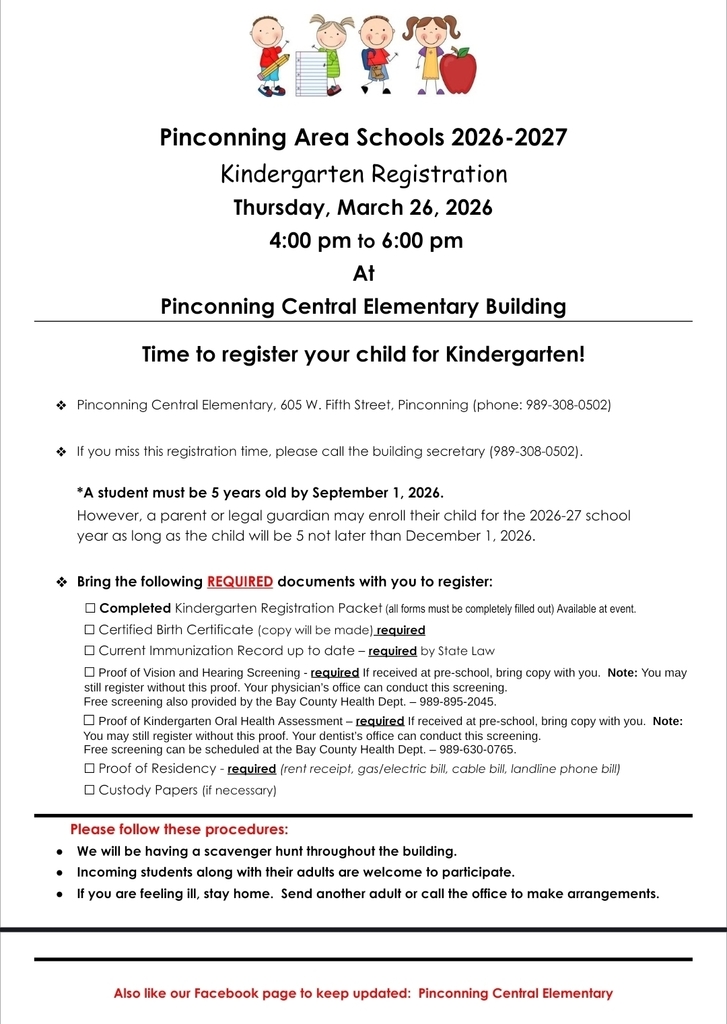 Pinconning Area Schools 2026-2027

Kindergarten Registration

Thursday, March 26, 2026

4:00 pm to 6:00 pm

At

Pinconning Central Elementary Building

Time to register your child for Kindergarten!

❖ Pinconning Central Elementary, 605 W. Fifth Street, Pinconning (phone: 989-308-0502)

❖ If you miss this registration time, please call the building secretary (989-308-0502).

*A student must be 5 years old by September 1, 2026.
However, a parent or legal guardian may enroll their child for the 2026-27 school year as long as the child will be 5 not later than December 1, 2026.

❖ Bring the following REQUIRED documents with you to register:

☐ Completed Kindergarten Registration Packet (all forms must be completely filled out) Available at event.

☐ Certified Birth Certificate (copy will be made) required

☐ Current Immunization Record up to date – required by State Law

☐ Proof of Vision and Hearing Screening - required If received at pre-school, bring copy with you. Note: You may still register without this proof. Your physician's office can conduct this screening.
Free screening also provided by the Bay County Health Dept. – 989-895-2045.

☐ Proof of Kindergarten Oral Health Assessment – required If received at pre-school, bring copy with you. Note: You may still register without this proof. Your dentist's office can conduct this screening.
Free screening can be scheduled at the Bay County Health Dept. – 989-630-0765.

☐ Proof of Residency - required (rent receipt, gas/electric bill, cable bill, landline phone bill)

☐ Custody Papers (if necessary)

Please follow these procedures:

● We will be having a scavenger hunt throughout the building.
● Incoming students along with their adults are welcome to participate.
● If you are feeling ill, stay home. Send another adult or call the office to make arrangements.

Also like our Facebook page to keep updated: Pinconning Central Elementary